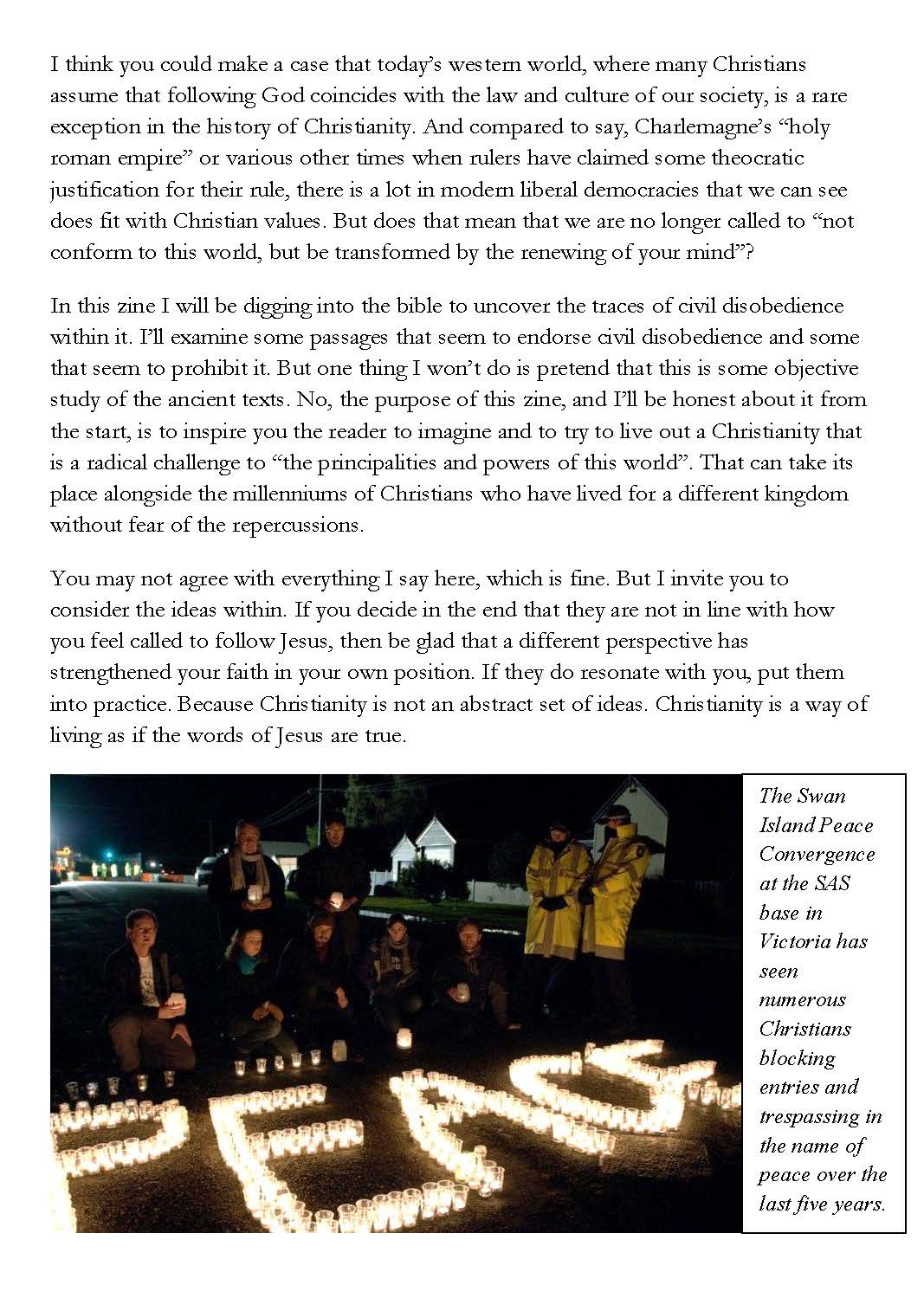 I think you could make a case that today's western world, where many Christians assume that following God coincides with the law and culture of our society, is a rare exception in the history of Christianity. And compared to say, Charlemagne's "holy roman empire" or various other times when rulers have claimed some theocratic justification for their rule, there is a lot in modern liberal democracies that we can see does fit with Christian values. But does that mean that we are no longer called to "not conform to this world, but be transformed by the renewing of your mind"?

In this zine I will be digging into the bible to uncover the traces of civil disobedience within it. I'll examine some passages that seem to endorse civil disobedience and some that seem to prohibit it. But one thing I won't do is pretend that this is some objective study of the ancient texts. No, the purpose of this zine, and I'll be honest about it from the start, is to inspire you the reader to imagine and to try to live out a Christianity that is a radical challenge to "the principalities and powers of this world". That can take its place alongside the millenniums of Christians who have lived for a different kingdom without fear of the repercussions.

You may not agree with everything I say here, which is fine. But I invite you to consider the ideas within. If you decide in the end that they are not in line with how you feel called to follow Jesus, then be glad that a different perspective has strengthened your faith in your own position. If they do resonate with you, put them into practice. Because Christianity is not an abstract set of ideas. Christianity is a way of living as if the words of Jesus are true.

The Swan Island Peace Convergence at the SAS base in Victoria has seen numerous Christians blocking entries and trespassing in the name of peace over the last five years.